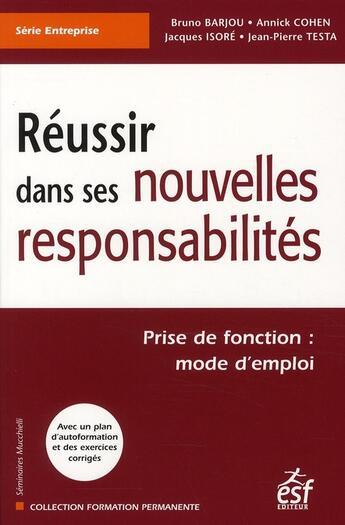 Série Entreprise

Bruno BARJOU • Annick COHEN
Jacques ISORÉ • Jean-Pierre TESTA

Réussir dans ses nouvelles responsabilités

Prise de fonction : mode d'emploi

Avec un plan d'autoformation et des exercices corrigés

Séminaires Mucchielli

COLLECTION FORMATION PERMANENTE

esf EDITEUR